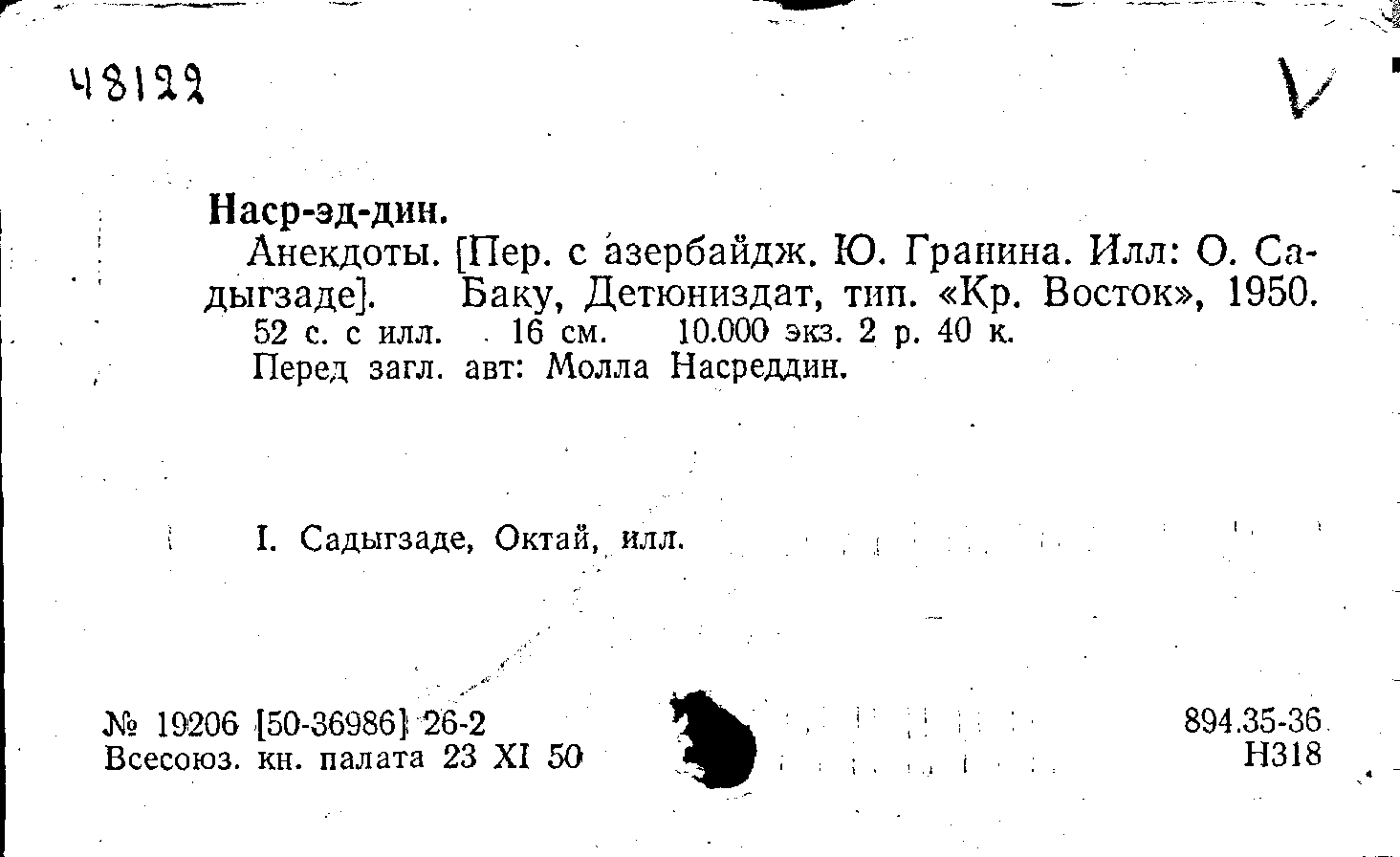 48122

Наср-эд-дин.

Анекдоты. [Пер. с азербайдж. Ю. Гранина. Илл: О. Садыгзаде]. Баку, Детюниздат, тип. «Кр. Восток», 1950. 52 с. с илл. 16 см. 10.000 экз. 2 р. 40 к.

Перед загл. авт: Молла Насреддин.

I. Садыгзаде, Октай, илл.

№ 19206 [50-36986] 26-2
Всесоюз. кн. палата 23 XI 50

894.35-36
Н318